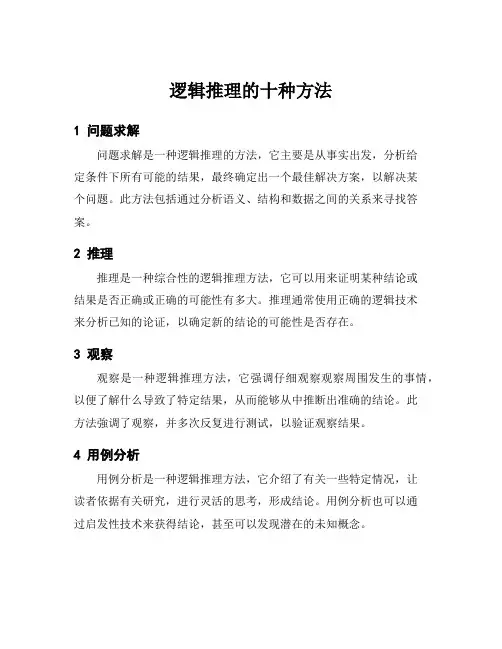 逻辑推理的十种方法

1 问题求解

问题求解是一种逻辑推理的方法，它主要是从事实出发，分析给定条件下所有可能的结果，最终确定出一个最佳解决方案，以解决某个问题。此方法包括通过分析语义、结构和数据之间的关系来寻找答案。

2 推理

推理是一种综合性的逻辑推理方法，它可以用来证明某种结论或结果是否正确或正确的可能性有多大。推理通常使用正确的逻辑技术来分析已知的论证，以确定新的结论的可能性是否存在。

3 观察

观察是一种逻辑推理方法，它强调仔细观察观察周围发生的事情，以便了解什么导致了特定结果，从而能够从中推断出准确的结论。此方法强调了观察，并多次反复进行测试，以验证观察结果。

4 用例分析

用例分析是一种逻辑推理方法，它介绍了有关一些特定情况，让读者依据有关研究，进行灵活的思考，形成结论。用例分析也可以通过启发性技术来获得结论，甚至可以发现潜在的未知概念。